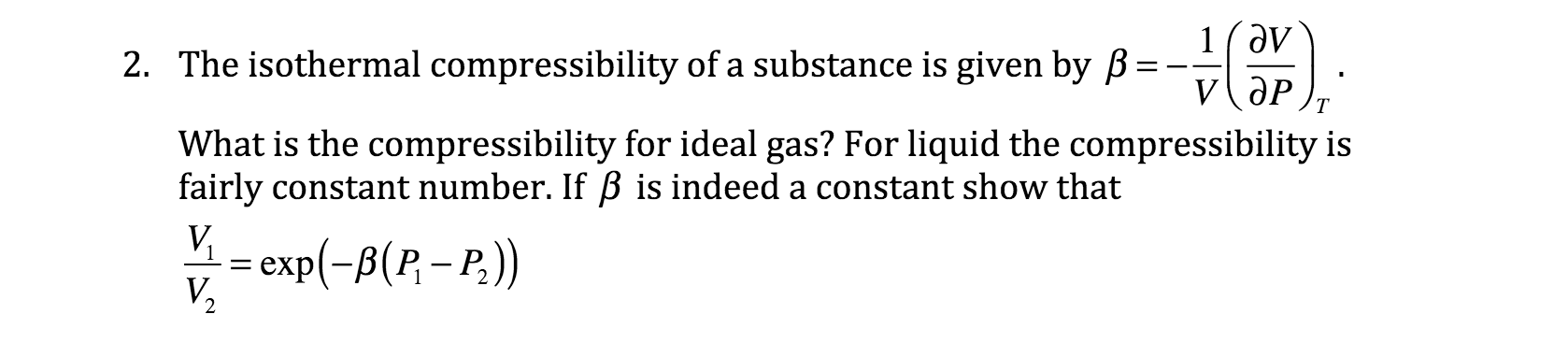 2. The isothermal compressibility of a substance is given by $\beta = -\frac{1}{V}\left(\frac{\partial V}{\partial P}\right)_T$.

What is the compressibility for ideal gas? For liquid the compressibility is fairly constant number. If $\beta$ is indeed a constant show that

$\frac{V_1}{V_2} = \exp\left(-\beta\left(P_1 - P_2\right)\right)$